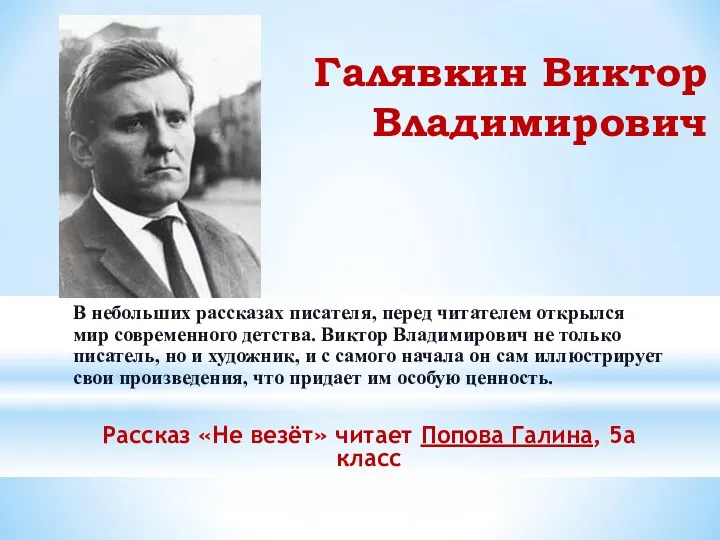 Галявкин Виктор Владимирович

В небольших рассказах писателя, перед читателем открылся мир современного детства. Виктор Владимирович не только писатель, но и художник, и с самого начала он сам иллюстрирует свои произведения, что придает им особую ценность.

Рассказ «Не везёт» читает Попова Галина, 5а класс